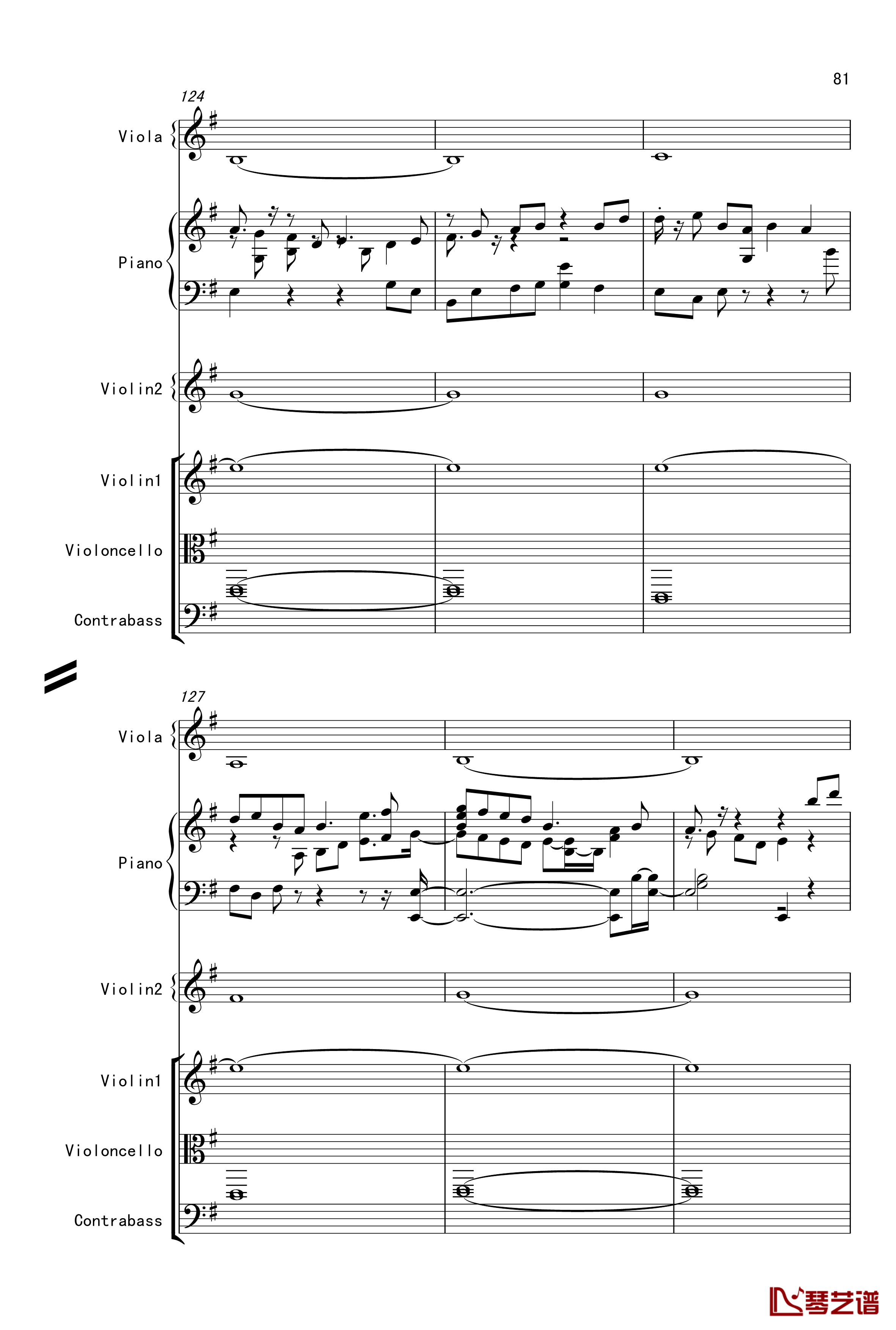 81

124

Viola

Piano

Violin2

Violin1

Violoncello

Contrabass

127

Viola

Piano

Violin2

Violin1

Violoncello

Contrabass

琴艺谱